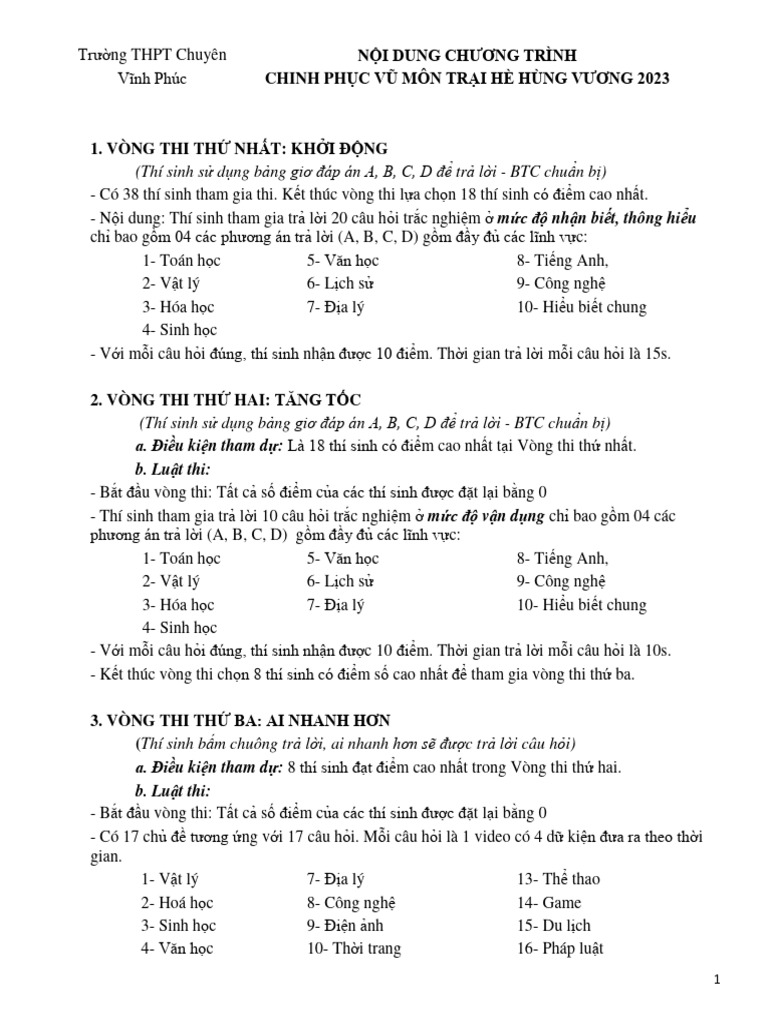 Trường THPT Chuyên Vĩnh Phúc

NỘI DUNG CHƯƠNG TRÌNH
CHINH PHỤC VŨ MÔN TRẠI HÈ HÙNG VƯƠNG 2023

1. VÒNG THI THỨ NHẤT: KHỞI ĐỘNG
(Thí sinh sử dụng bảng giơ đáp án A, B, C, D để trả lời - BTC chuẩn bị)
- Có 38 thí sinh tham gia thi. Kết thúc vòng thi lựa chọn 18 thí sinh có điểm cao nhất.
- Nội dung: Thí sinh tham gia trả lời 20 câu hỏi trắc nghiệm ở mức độ nhận biết, thông hiểu chỉ bao gồm 04 các phương án trả lời (A, B, C, D) gồm đầy đủ các lĩnh vực:

1- Toán học
2- Vật lý
3- Hóa học
4- Sinh học

5- Văn học
6- Lịch sử
7- Địa lý

8- Tiếng Anh,
9- Công nghệ
10- Hiểu biết chung

- Với mỗi câu hỏi đúng, thí sinh nhận được 10 điểm. Thời gian trả lời mỗi câu hỏi là 15s.

2. VÒNG THI THỨ HAI: TĂNG TỐC
(Thí sinh sử dụng bảng giơ đáp án A, B, C, D để trả lời - BTC chuẩn bị)
a. Điều kiện tham dự: Là 18 thí sinh có điểm cao nhất tại Vòng thi thứ nhất.
b. Luật thi:
- Bắt đầu vòng thi: Tất cả số điểm của các thí sinh được đặt lại bằng 0
- Thí sinh tham gia trả lời 10 câu hỏi trắc nghiệm ở mức độ vận dụng chỉ bao gồm 04 các phương án trả lời (A, B, C, D) gồm đầy đủ các lĩnh vực:

1- Toán học
2- Vật lý
3- Hóa học
4- Sinh học

5- Văn học
6- Lịch sử
7- Địa lý

8- Tiếng Anh,
9- Công nghệ
10- Hiểu biết chung

- Với mỗi câu hỏi đúng, thí sinh nhận được 10 điểm. Thời gian trả lời mỗi câu hỏi là 10s.
- Kết thúc vòng thi chọn 8 thí sinh có điểm số cao nhất để tham gia vòng thi thứ ba.

3. VÒNG THI THỨ BA: AI NHANH HƠN
(Thí sinh bấm chuông trả lời, ai nhanh hơn sẽ được trả lời câu hỏi)
a. Điều kiện tham dự: 8 thí sinh đạt điểm cao nhất trong Vòng thi thứ hai.
b. Luật thi:
- Bắt đầu vòng thi: Tất cả số điểm của các thí sinh được đặt lại bằng 0
- Có 17 chủ đề tương ứng với 17 câu hỏi. Mỗi câu hỏi là 1 video có 4 dữ kiện đưa ra theo thời gian.

1- Vật lý
2- Hoá học
3- Sinh học
4- Văn học

7- Địa lý
8- Công nghệ
9- Điện ảnh
10- Thời trang

13- Thể thao
14- Game
15- Du lịch
16- Pháp luật

1